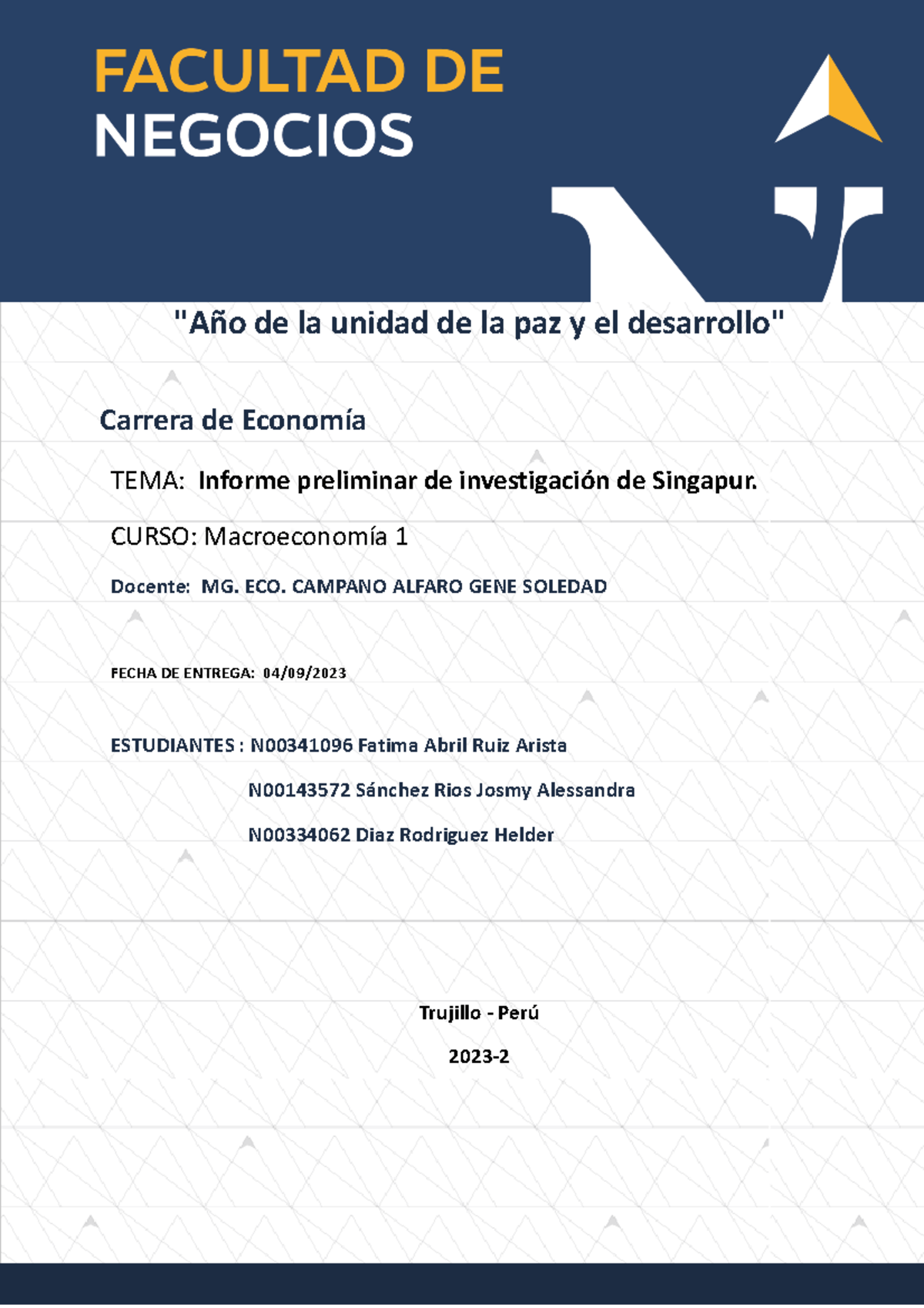 FACULTAD DE NEGOCIOS

"Año de la unidad de la paz y el desarrollo"

Carrera de Economía

TEMA: Informe preliminar de investigación de Singapur.

CURSO: Macroeconomía 1

Docente: MG. ECO. CAMPANO ALFARO GENE SOLEDAD

FECHA DE ENTREGA: 04/09/2023

ESTUDIANTES : N00341096 Fatima Abril Ruiz Arista

N00143572 Sánchez Rios Josmy Alessandra

N00334062 Diaz Rodriguez Helder

Trujillo - Perú

2023-2